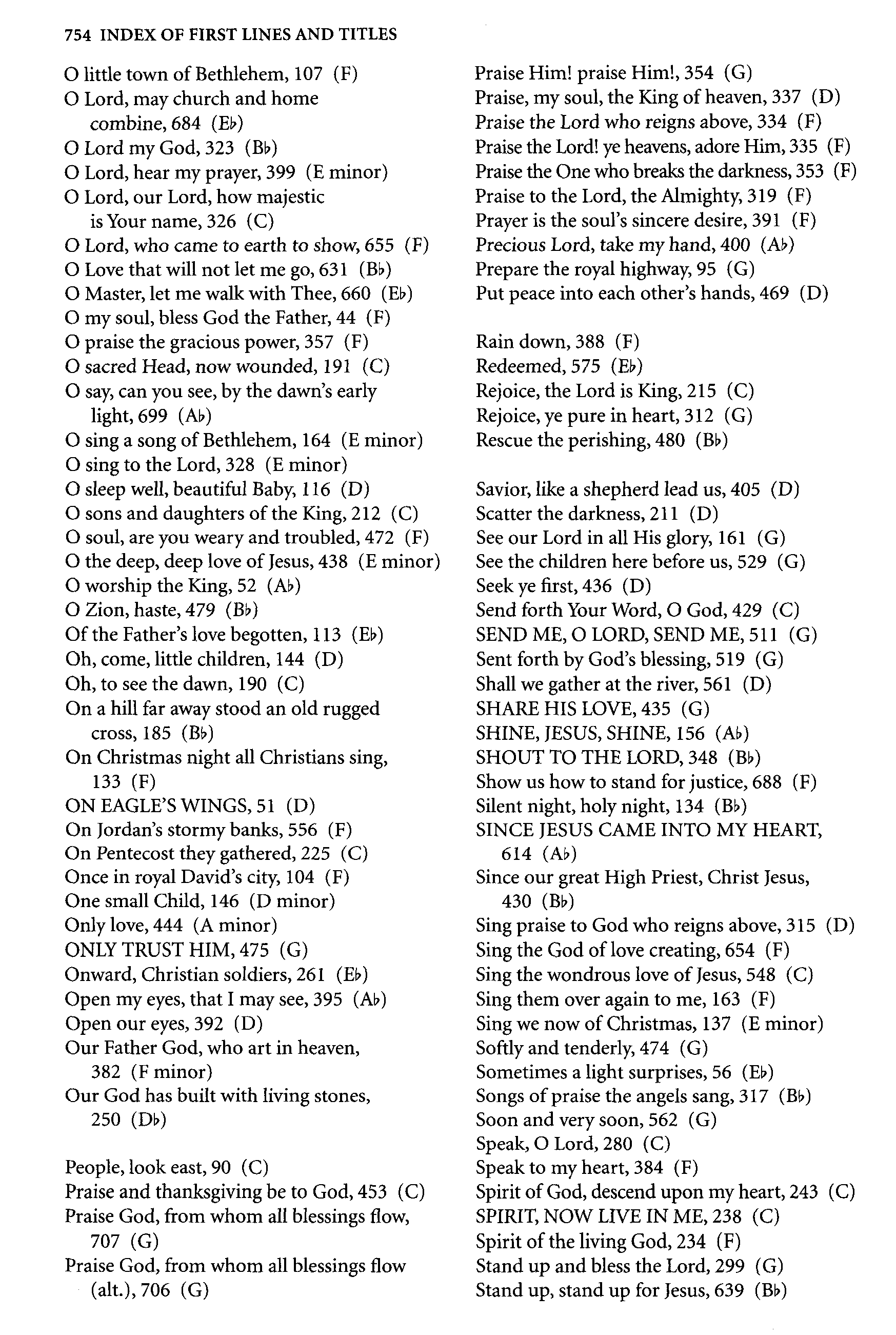 754 INDEX OF FIRST LINES AND TITLES

O little town of Bethlehem, 107 (F)
O Lord, may church and home combine, 684 (E♭)
O Lord my God, 323 (B♭)
O Lord, hear my prayer, 399 (E minor)
O Lord, our Lord, how majestic is Your name, 326 (C)
O Lord, who came to earth to show, 655 (F)
O Love that will not let me go, 631 (B♭)
O Master, let me walk with Thee, 660 (E♭)
O my soul, bless God the Father, 44 (F)
O praise the gracious power, 357 (F)
O sacred Head, now wounded, 191 (C)
O say, can you see, by the dawn's early light, 699 (A♭)
O sing a song of Bethlehem, 164 (E minor)
O sing to the Lord, 328 (E minor)
O sleep well, beautiful Baby, 116 (D)
O sons and daughters of the King, 212 (C)
O soul, are you weary and troubled, 472 (F)
O the deep, deep love of Jesus, 438 (E minor)
O worship the King, 52 (A♭)
O Zion, haste, 479 (B♭)
Of the Father's love begotten, 113 (E♭)
Oh, come, little children, 144 (D)
Oh, to see the dawn, 190 (C)
On a hill far away stood an old rugged cross, 185 (B♭)
On Christmas night all Christians sing, 133 (F)
ON EAGLE'S WINGS, 51 (D)
On Jordan's stormy banks, 556 (F)
On Pentecost they gathered, 225 (C)
Once in royal David's city, 104 (F)
One small Child, 146 (D minor)
Only love, 444 (A minor)
ONLY TRUST HIM, 475 (G)
Onward, Christian soldiers, 261 (E♭)
Open my eyes, that I may see, 395 (A♭)
Open our eyes, 392 (D)
Our Father God, who art in heaven, 382 (F minor)
Our God has built with living stones, 250 (D♭)

People, look east, 90 (C)
Praise and thanksgiving be to God, 453 (C)
Praise God, from whom all blessings flow, 707 (G)
Praise God, from whom all blessings flow (alt.), 706 (G)

Praise Him! praise Him!, 354 (G)
Praise, my soul, the King of heaven, 337 (D)
Praise the Lord who reigns above, 334 (F)
Praise the Lord! ye heavens, adore Him, 335 (F)
Praise the One who breaks the darkness, 353 (F)
Praise to the Lord, the Almighty, 319 (F)
Prayer is the soul's sincere desire, 391 (F)
Precious Lord, take my hand, 400 (A♭)
Prepare the royal highway, 95 (G)
Put peace into each other's hands, 469 (D)

Rain down, 388 (F)
Redeemed, 575 (E♭)
Rejoice, the Lord is King, 215 (C)
Rejoice, ye pure in heart, 312 (G)
Rescue the perishing, 480 (B♭)

Savior, like a shepherd lead us, 405 (D)
Scatter the darkness, 211 (D)
See our Lord in all His glory, 161 (G)
See the children here before us, 529 (G)
Seek ye first, 436 (D)
Send forth Your Word, O God, 429 (C)
SEND ME, O LORD, SEND ME, 511 (G)
Sent forth by God's blessing, 519 (G)
Shall we gather at the river, 561 (D)
SHARE HIS LOVE, 435 (G)
SHINE, JESUS, SHINE, 156 (A♭)
SHOUT TO THE LORD, 348 (B♭)
Show us how to stand for justice, 688 (F)
Silent night, holy night, 134 (B♭)
SINCE JESUS CAME INTO MY HEART, 614 (A♭)
Since our great High Priest, Christ Jesus, 430 (B♭)
Sing praise to God who reigns above, 315 (D)
Sing the God of love creating, 654 (F)
Sing the wondrous love of Jesus, 548 (C)
Sing them over again to me, 163 (F)
Sing we now of Christmas, 137 (E minor)
Softly and tenderly, 474 (G)
Sometimes a light surprises, 56 (E♭)
Songs of praise the angels sang, 317 (B♭)
Soon and very soon, 562 (G)
Speak, O Lord, 280 (C)
Speak to my heart, 384 (F)
Spirit of God, descend upon my heart, 243 (C)
SPIRIT, NOW LIVE IN ME, 238 (C)
Spirit of the living God, 234 (F)
Stand up and bless the Lord, 299 (G)
Stand up, stand up for Jesus, 639 (B♭)